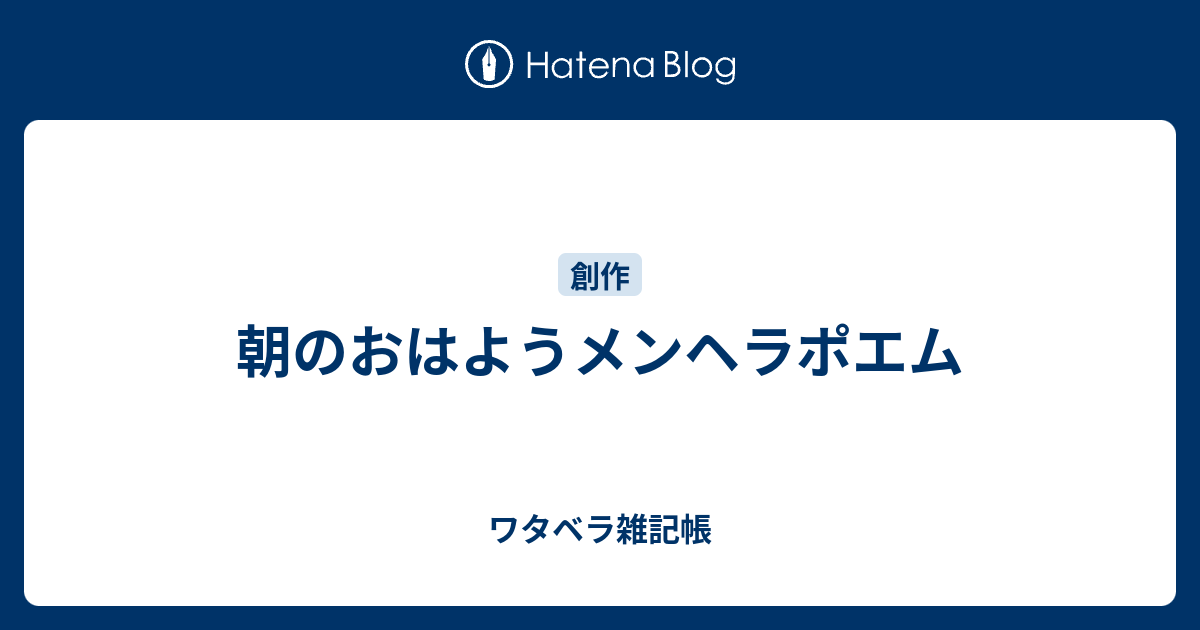 Hatena Blog

創作

朝のおはようメンヘラポエム

ワタベラ雑記帳